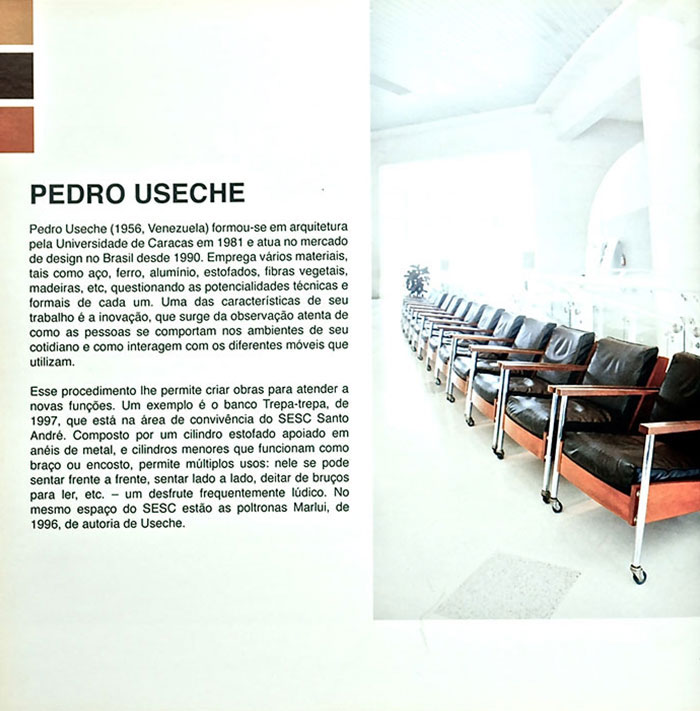 PEDRO USECHE

Pedro Useche (1956, Venezuela) formou-se em arquitetura pela Universidade de Caracas em 1981 e atua no mercado de design no Brasil desde 1990. Emprega vários materiais, tais como aço, ferro, alumínio, estofados, fibras vegetais, madeiras, etc, questionando as potencialidades técnicas e formais de cada um. Uma das características de seu trabalho é a inovação, que surge da observação atenta de como as pessoas se comportam nos ambientes de seu cotidiano e como interagem com os diferentes móveis que utilizam.

Esse procedimento lhe permite criar obras para atender a novas funções. Um exemplo é o banco Trepa-trepa, de 1997, que está na área de convivência do SESC Santo André. Composto por um cilindro estofado apoiado em anéis de metal, e cilindros menores que funcionam como braço ou encosto, permite múltiplos usos: nele se pode sentar frente a frente, sentar lado a lado, deitar de bruços para ler, etc. – um desfrute frequentemente lúdico. No mesmo espaço do SESC estão as poltronas Marlui, de 1996, de autoria de Useche.